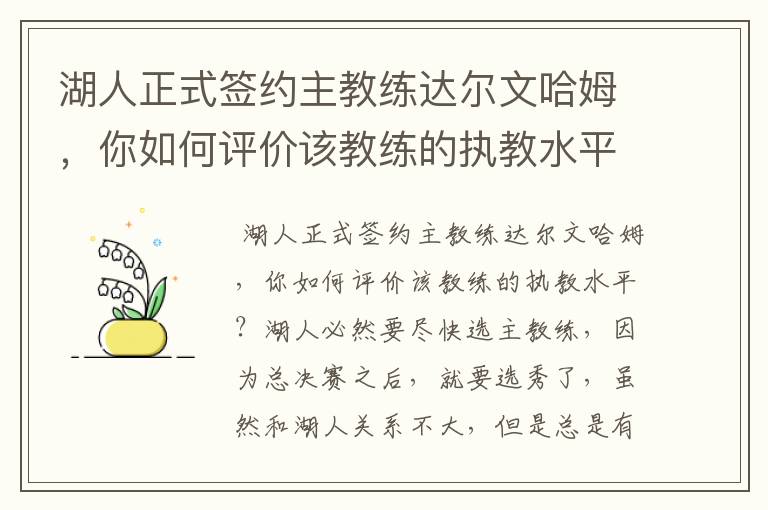 湖人正式签约主教练达尔文哈姆，你如何评价该教练的执教水平

湖人正式签约主教练达尔文哈姆，你如何评价该教练的执教水平？湖人必然要尽快选主教练，因为总决赛之后，就要选秀了，虽然和湖人关系不大，但是总是有